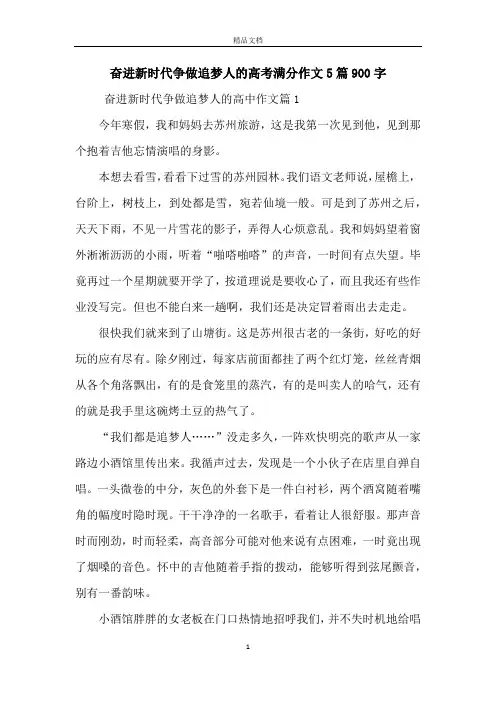 精品文档

奋进新时代争做追梦人的高考满分作文5篇900字

奋进新时代争做追梦人的高中作文篇1

今年寒假，我和妈妈去苏州旅游，这是我第一次见到他，见到那个抱着吉他忘情演唱的身影。

本想去看雪，看看下过雪的苏州园林。我们语文老师说，屋檐上，台阶上，树枝上，到处都是雪，宛若仙境一般。可是到了苏州之后，天天下雨，不见一片雪花的影子，弄得人心烦意乱。我和妈妈望着窗外淅淅沥沥的小雨，听着“啪嗒啪嗒”的声音，一时间有点失望。毕竟再过一个星期就要开学了，按道理说是要收心了，而且我还有些作业没写完。但也不能白来一趟啊，我们还是决定冒着雨出去走走。

很快我们就来到了山塘街。这是苏州很古老的一条街，好吃的好玩的应有尽有。除夕刚过，每家店前面都挂了两个红灯笼，丝丝青烟从各个角落飘出，有的是食笼里的蒸汽，有的是叫卖人的哈气，还有的就是我手里这碗烤土豆的热气了。

“我们都是追梦人……”没走多久，一阵欢快明亮的歌声从一家路边小酒馆里传出来。我循声过去，发现是一个小伙子在店里自弹自唱。一头微卷的中分，灰色的外套下是一件白衬衫，两个酒窝随着嘴角的幅度时隐时现。干干净净的一名歌手，看着让人很舒服。那声音时而刚劲，时而轻柔，高音部分可能对他来说有点困难，一时竟出现了烟嗓的音色。怀中的吉他随着手指的拨动，能够听得到弦尾颤音，别有一番韵味。

小酒馆胖胖的女老板在门口热情地招呼我们，并不失时机地给唱

1